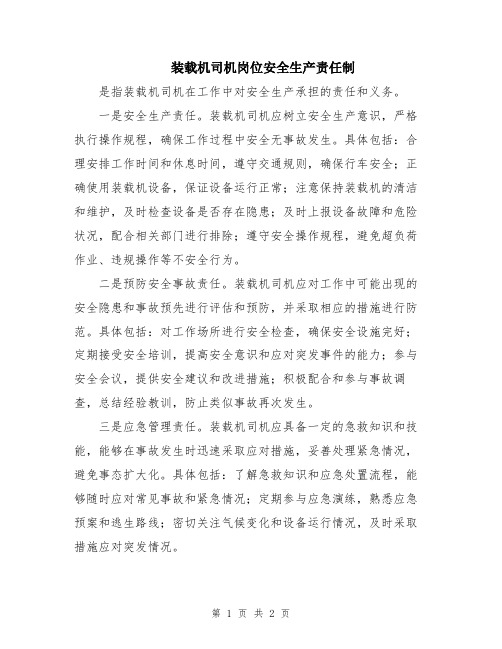 装载机司机岗位安全生产责任制

是指装载机司机在工作中对安全生产承担的责任和义务。

一是安全生产责任。装载机司机应树立安全生产意识，严格执行操作规程，确保工作过程中安全无事故发生。具体包括：合理安排工作时间和休息时间，遵守交通规则，确保行车安全；正确使用装载机设备，保证设备运行正常；注意保持装载机的清洁和维护，及时检查设备是否存在隐患；及时上报设备故障和危险状况，配合相关部门进行排除；遵守安全操作规程，避免超负荷作业、违规操作等不安全行为。

二是预防安全事故责任。装载机司机应对工作中可能出现的安全隐患和事故预先进行评估和预防，并采取相应的措施进行防范。具体包括：对工作场所进行安全检查，确保安全设施完好；定期接受安全培训，提高安全意识和应对突发事件的能力；参与安全会议，提供安全建议和改进措施；积极配合和参与事故调查，总结经验教训，防止类似事故再次发生。

三是应急管理责任。装载机司机应具备一定的急救知识和技能，能够在事故发生时迅速采取应对措施，妥善处理紧急情况，避免事态扩大化。具体包括：了解急救知识和应急处置流程，能够随时应对常见事故和紧急情况；定期参与应急演练，熟悉应急预案和逃生路线；密切关注气候变化和设备运行情况，及时采取措施应对突发情况。

第 1 页 共 2 页